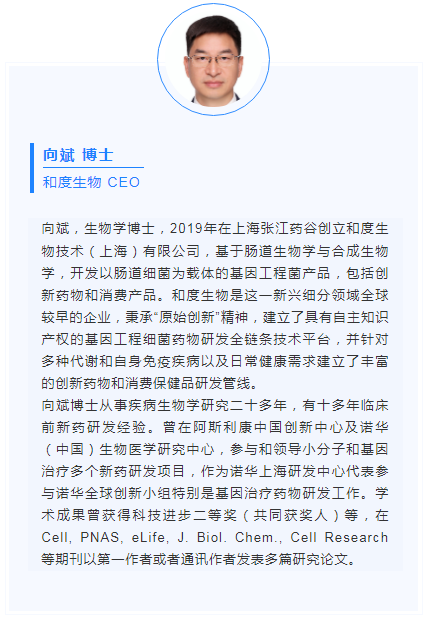 向斌 博士
和度生物 CEO

向斌，生物学博士，2019年在上海张江药谷创立和度生物技术（上海）有限公司，基于肠道生物学与合成生物学，开发以肠道细菌为载体的基因工程菌产品，包括创新药物和消费产品。和度生物是这一新兴细分领域全球较早的企业，秉承“原始创新”精神，建立了具有自主知识产权的基因工程细菌药物研发全链条技术平台，并针对多种代谢和自身免疫疾病以及日常健康需求建立了丰富的创新药物和消费保健品研发管线。

向斌博士从事疾病生物学研究二十多年，有十多年临床前新药研发经验。曾在阿斯利康中国创新中心及诺华（中国）生物医学研究中心，参与和领导小分子和基因治疗多个新药研发项目，作为诺华上海研发中心代表参与诺华全球创新小组特别是基因治疗药物研发工作。学术成果曾获得科技进步二等奖（共同获奖人）等，在Cell, PNAS, eLife, J. Biol. Chem., Cell Research等期刊以第一作者或者通讯作者发表多篇研究论文。